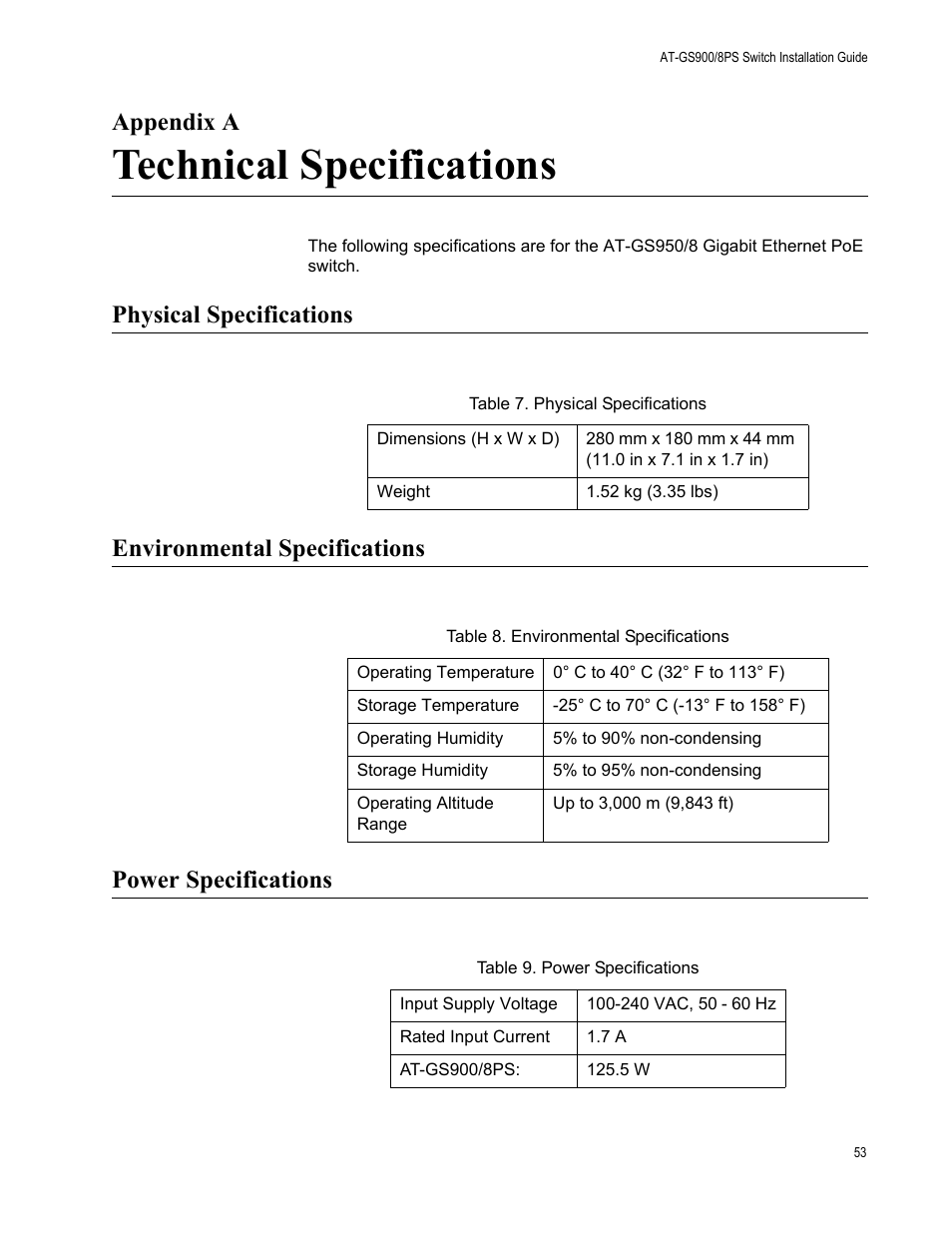 AT-GS900/8PS Switch Installation Guide

Appendix A
Technical Specifications

The following specifications are for the AT-GS950/8 Gigabit Ethernet PoE switch.

Physical Specifications

Table 7. Physical Specifications

| Dimensions (H x W x D) | 280 mm x 180 mm x 44 mm (11.0 in x 7.1 in x 1.7 in) |
|---|---|
| Weight | 1.52 kg (3.35 lbs) |

Environmental Specifications

Table 8. Environmental Specifications

| Operating Temperature | 0° C to 40° C (32° F to 113° F) |
|---|---|
| Storage Temperature | -25° C to 70° C (-13° F to 158° F) |
| Operating Humidity | 5% to 90% non-condensing |
| Storage Humidity | 5% to 95% non-condensing |
| Operating Altitude Range | Up to 3,000 m (9,843 ft) |

Power Specifications

Table 9. Power Specifications

| Input Supply Voltage | 100-240 VAC, 50 - 60 Hz |
|---|---|
| Rated Input Current | 1.7 A |
| AT-GS900/8PS: | 125.5 W |

53